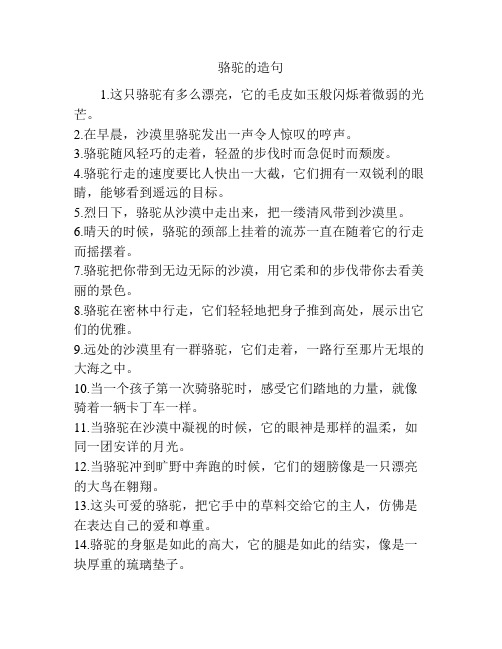 骆驼的造句

1.这只骆驼有多么漂亮，它的毛皮如玉般闪烁着微弱的光芒。

2.在早晨，沙漠里骆驼发出一声令人惊叹的哼声。

3.骆驼随风轻巧的走着，轻盈的步伐时而急促时而颓废。

4.骆驼行走的速度要比人快出一大截，它们拥有一双锐利的眼睛，能够看到遥远的目标。

5.烈日下，骆驼从沙漠中走出来，把一缕清风带到沙漠里。

6.晴天的时候，骆驼的颈部上挂着的流苏一直在随着它的行走而摇摆着。

7.骆驼把你带到无边无际的沙漠，用它柔和的步伐带你去看美丽的景色。

8.骆驼在密林中行走，它们轻轻地把身子推到高处，展示出它们的优雅。

9.远处的沙漠里有一群骆驼，它们走着，一路行至那片无垠的大海之中。

10.当一个孩子第一次骑骆驼时，感受它们踏地的力量，就像骑着一辆卡丁车一样。

11.当骆驼在沙漠中凝视的时候，它的眼神是那样的温柔，如同一团安详的月光。

12.当骆驼冲到旷野中奔跑的时候，它们的翅膀像是一只漂亮的大鸟在翱翔。

13.这头可爱的骆驼，把它手中的草料交给它的主人，仿佛是在表达自己的爱和尊重。

14.骆驼的身躯是如此的高大，它的腿是如此的结实，像是一块厚重的琉璃垫子。